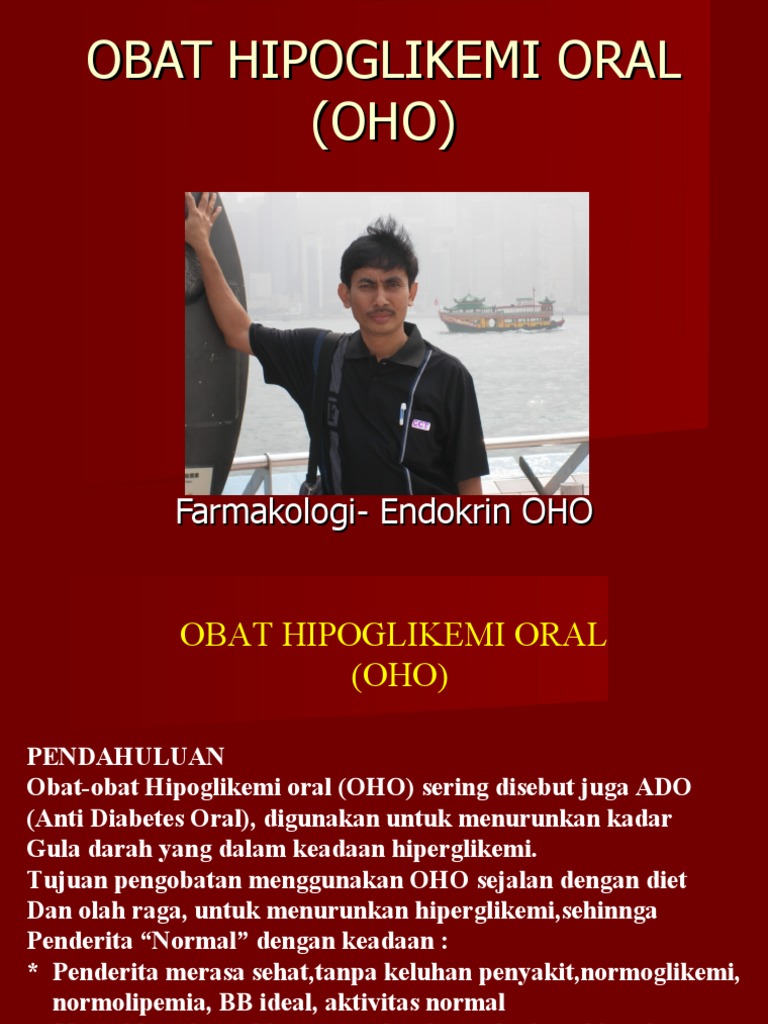 OBAT HIPOGLIKEMI ORAL (OHO)

Farmakologi- Endokrin OHO

OBAT HIPOGLIKEMI ORAL
(OHO)

PENDAHULUAN
Obat-obat Hipoglikemi oral (OHO) sering disebut juga ADO (Anti Diabetes Oral), digunakan untuk menurunkan kadar Gula darah yang dalam keadaan hiperglikemi.
Tujuan pengobatan menggunakan OHO sejalan dengan diet Dan olah raga, untuk menurunkan hiperglikemi,sehinnga Penderita "Normal" dengan keadaan :
* Penderita merasa sehat,tanpa keluhan penyakit,normoglikemi, normolipemia, BB ideal, aktivitas normal